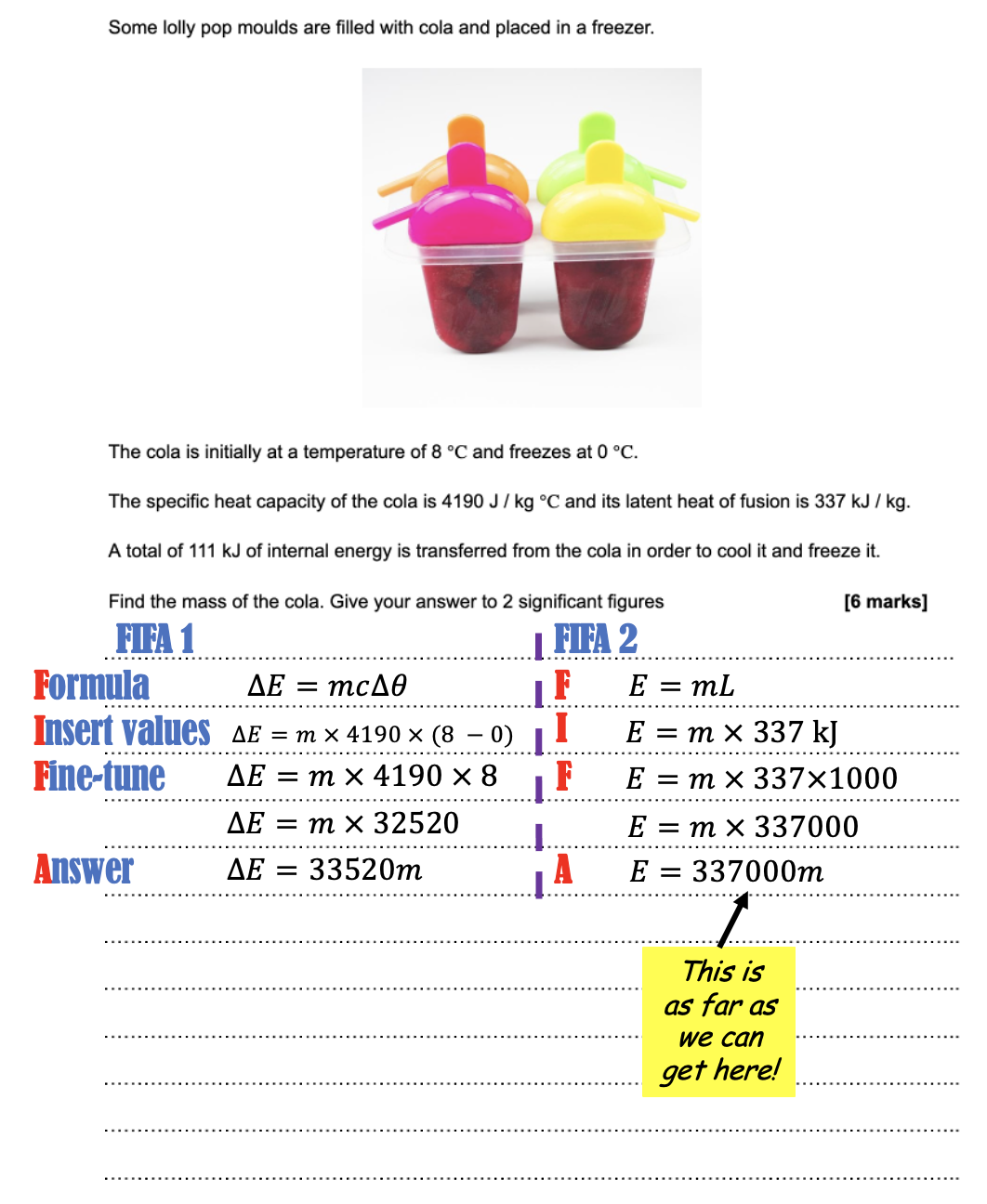 Some lolly pop moulds are filled with cola and placed in a freezer.

The cola is initially at a temperature of 8 °C and freezes at 0 °C.

The specific heat capacity of the cola is 4190 J / kg °C and its latent heat of fusion is 337 kJ / kg.

A total of 111 kJ of internal energy is transferred from the cola in order to cool it and freeze it.

Find the mass of the cola. Give your answer to 2 significant figures [6 marks]

FIFA 1

Formula $\Delta E = mc\Delta\theta$

Insert values $\Delta E = m \times 4190 \times (8 - 0)$

Fine-tune $\Delta E = m \times 4190 \times 8$

$\Delta E = m \times 32520$

Answer $\Delta E = 33520m$

FIFA 2

F $E = mL$

I $E = m \times 337$ kJ

F $E = m \times 337 \times 1000$

$E = m \times 337000$

A $E = 337000m$

This is as far as we can get here!